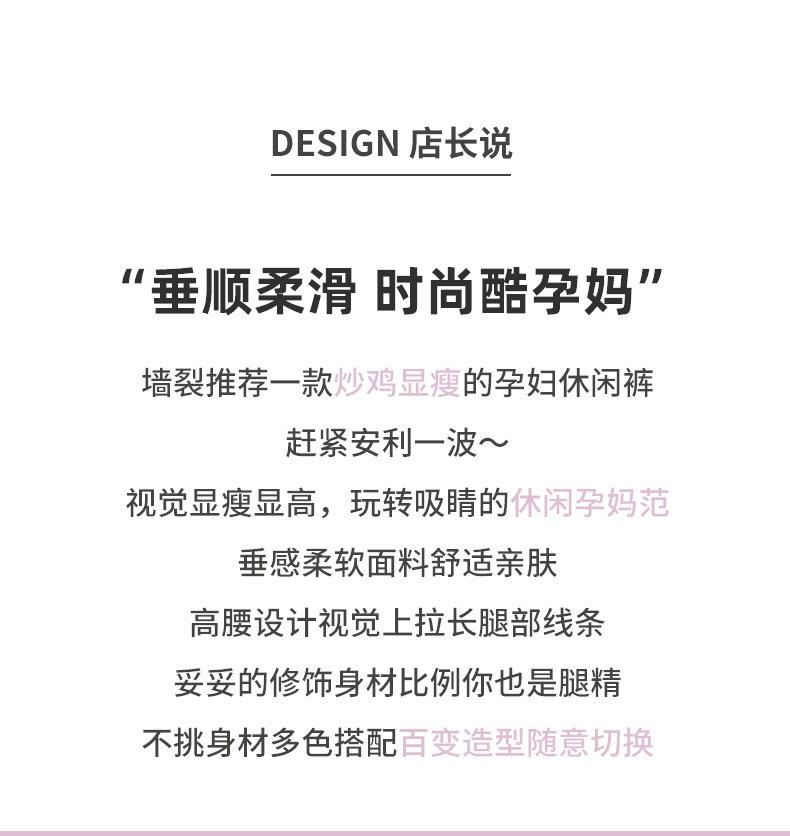 DESIGN 店长说

“垂顺柔滑 时尚酷孕妈”

墙裂推荐一款炒鸡显瘦的孕妇休闲裤

赶紧安利一波～

视觉显瘦显高，玩转吸睛的休闲孕妈范

垂感柔软面料舒适亲肤

高腰设计视觉上拉长腿部线条

妥妥的修饰身材比例你也是腿精

不挑身材多色搭配百变造型随意切换